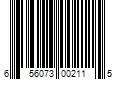 6 56073 00211 5